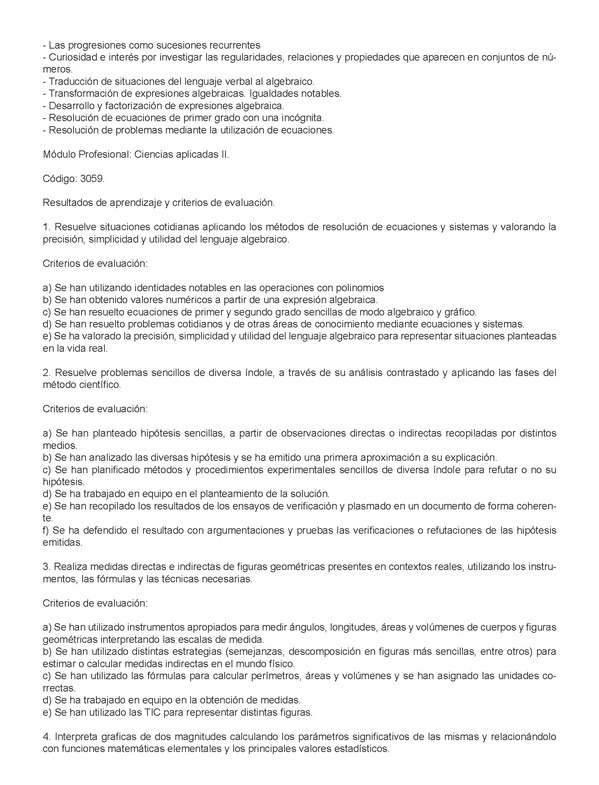 - Las progresiones como sucesiones recurrentes
- Curiosidad e interés por investigar las regularidades, relaciones y propiedades que aparecen en conjuntos de números.
- Traducción de situaciones del lenguaje verbal al algebraico.
- Transformación de expresiones algebraicas. Igualdades notables.
- Desarrollo y factorización de expresiones algebraica.
- Resolución de ecuaciones de primer grado con una incógnita.
- Resolución de problemas mediante la utilización de ecuaciones.

Módulo Profesional: Ciencias aplicadas II.

Código: 3059.

Resultados de aprendizaje y criterios de evaluación.

1. Resuelve situaciones cotidianas aplicando los métodos de resolución de ecuaciones y sistemas y valorando la precisión, simplicidad y utilidad del lenguaje algebraico.

Criterios de evaluación:

a) Se han utilizando identidades notables en las operaciones con polinomios
b) Se han obtenido valores numéricos a partir de una expresión algebraica.
c) Se han resuelto ecuaciones de primer y segundo grado sencillas de modo algebraico y gráfico.
d) Se han resuelto problemas cotidianos y de otras áreas de conocimiento mediante ecuaciones y sistemas.
e) Se ha valorado la precisión, simplicidad y utilidad del lenguaje algebraico para representar situaciones planteadas en la vida real.

2. Resuelve problemas sencillos de diversa índole, a través de su análisis contrastado y aplicando las fases del método científico.

Criterios de evaluación:

a) Se han planteado hipótesis sencillas, a partir de observaciones directas o indirectas recopiladas por distintos medios.
b) Se han analizado las diversas hipótesis y se ha emitido una primera aproximación a su explicación.
c) Se han planificado métodos y procedimientos experimentales sencillos de diversa índole para refutar o no su hipótesis.
d) Se ha trabajado en equipo en el planteamiento de la solución.
e) Se han recopilado los resultados de los ensayos de verificación y plasmado en un documento de forma coherente.
f) Se ha defendido el resultado con argumentaciones y pruebas las verificaciones o refutaciones de las hipótesis emitidas.

3. Realiza medidas directas e indirectas de figuras geométricas presentes en contextos reales, utilizando los instrumentos, las fórmulas y las técnicas necesarias.

Criterios de evaluación:

a) Se han utilizado instrumentos apropiados para medir ángulos, longitudes, áreas y volúmenes de cuerpos y figuras geométricas interpretando las escalas de medida.
b) Se han utilizado distintas estrategias (semejanzas, descomposición en figuras más sencillas, entre otros) para estimar o calcular medidas indirectas en el mundo físico.
c) Se han utilizado las fórmulas para calcular perímetros, áreas y volúmenes y se han asignado las unidades correctas.
d) Se ha trabajado en equipo en la obtención de medidas.
e) Se han utilizado las TIC para representar distintas figuras.

4. Interpreta graficas de dos magnitudes calculando los parámetros significativos de las mismas y relacionándolo con funciones matemáticas elementales y los principales valores estadísticos.